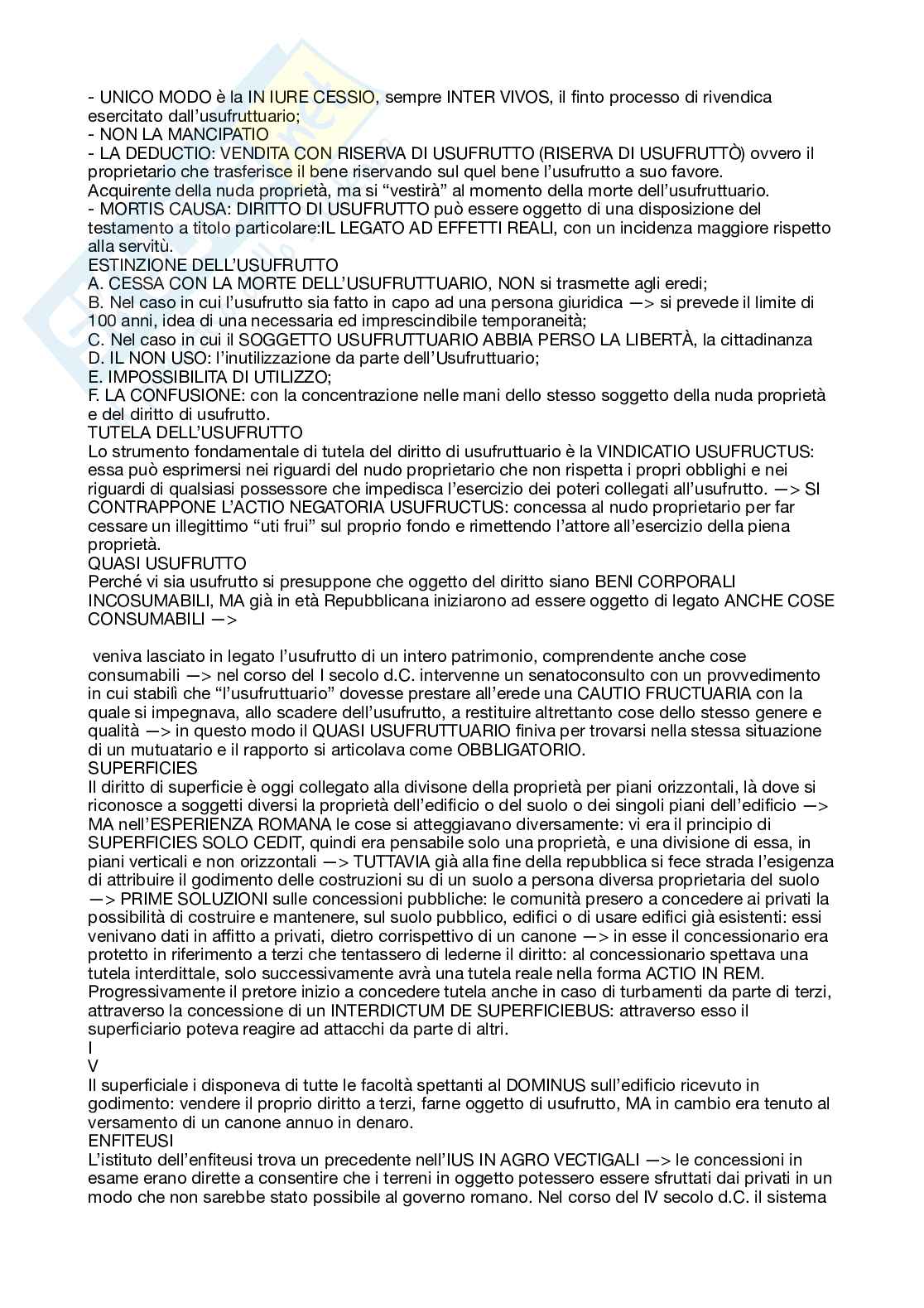 - UNICO MODO è la IN IURE CESSIO, sempre INTER VIVOS, il finto processo di rivendica esercitato dall'usufruttuario;
- NON LA MANCIPATIO
- LA DEDUCTIO: VENDITA CON RISERVA DI USUFRUTTO (RISERVA DI USUFRUTTÒ) ovvero il proprietario che trasferisce il bene riservando sul quel bene l'usufrutto a suo favore.
Acquirente della nuda proprietà, ma si "vestirà" al momento della morte dell'usufruttuario.
- MORTIS CAUSA: DIRITTO DI USUFRUTTO può essere oggetto di una disposizione del testamento a titolo particolare:IL LEGATO AD EFFETTI REALI, con un incidenza maggiore rispetto alla servitù.
ESTINZIONE DELL'USUFRUTTO
A. CESSA CON LA MORTE DELL'USUFRUTTUARIO, NON si trasmette agli eredi;
B. Nel caso in cui l'usufrutto sia fatto in capo ad una persona giuridica —> si prevede il limite di 100 anni, idea di una necessaria ed imprescindibile temporaneità;
C. Nel caso in cui il SOGGETTO USUFRUTTUARIO ABBIA PERSO LA LIBERTÀ, la cittadinanza
D. IL NON USO: l'inutilizzazione da parte dell'Usufruttuario;
E. IMPOSSIBILITA DI UTILIZZO;
F. LA CONFUSIONE: con la concentrazione nelle mani dello stesso soggetto della nuda proprietà e del diritto di usufrutto.
TUTELA DELL'USUFRUTTO
Lo strumento fondamentale di tutela del diritto di usufruttuario è la VINDICATIO USUFRUCTUS: essa può esprimersi nei riguardi del nudo proprietario che non rispetta i propri obblighi e nei riguardi di qualsiasi possessore che impedisca l'esercizio dei poteri collegati all'usufrutto. —> SI CONTRAPPONE L'ACTIO NEGATORIA USUFRUCTUS: concessa al nudo proprietario per far cessare un illegittimo "uti frui" sul proprio fondo e rimettendo l'attore all'esercizio della piena proprietà.
QUASI USUFRUTTO
Perché vi sia usufrutto si presuppone che oggetto del diritto siano BENI CORPORALI INCOSUMABILI, MA già in età Repubblicana iniziarono ad essere oggetto di legato ANCHE COSE CONSUMABILI —>

veniva lasciato in legato l'usufrutto di un intero patrimonio, comprendente anche cose consumabili —> nel corso del I secolo d.C. intervenne un senatoconsulto con un provvedimento in cui stabilì che "l'usufruttuario" dovesse prestare all'erede una CAUTIO FRUCTUARIA con la quale si impegnava, allo scadere dell'usufrutto, a restituire altrettanto cose dello stesso genere e qualità —> in questo modo il QUASI USUFRUTTUARIO finiva per trovarsi nella stessa situazione di un mutuatario e il rapporto si articolava come OBBLIGATORIO.
SUPERFICIES
Il diritto di superficie è oggi collegato alla divisone della proprietà per piani orizzontali, là dove si riconosce a soggetti diversi la proprietà dell'edificio o del suolo o dei singoli piani dell'edificio —> MA nell'ESPERIENZA ROMANA le cose si atteggiavano diversamente: vi era il principio di SUPERFICIES SOLO CEDIT, quindi era pensabile solo una proprietà, e una divisione di essa, in piani verticali e non orizzontali —> TUTTAVIA già alla fine della repubblica si fece strada l'esigenza di attribuire il godimento delle costruzioni su di un suolo a persona diversa proprietaria del suolo —> PRIME SOLUZIONI sulle concessioni pubbliche: le comunità presero a concedere ai privati la possibilità di costruire e mantenere, sul suolo pubblico, edifici o di usare edifici già esistenti: essi venivano dati in affitto a privati, dietro corrispettivo di un canone —> in esse il concessionario era protetto in riferimento a terzi che tentassero di lederne il diritto: al concessionario spettava una tutela interdittale, solo successivamente avrà una tutela reale nella forma ACTIO IN REM.
Progressivamente il pretore inizio a concedere tutela anche in caso di turbamenti da parte di terzi, attraverso la concessione di un INTERDICTUM DE SUPERFICIEBUS: attraverso esso il superficiario poteva reagire ad attacchi da parte di altri.
I
V
Il superficiale i disponeva di tutte le facoltà spettanti al DOMINUS sull'edificio ricevuto in godimento: vendere il proprio diritto a terzi, farne oggetto di usufrutto, MA in cambio era tenuto al versamento di un canone annuo in denaro.
ENFITEUSI
L'istituto dell'enfiteusi trova un precedente nell'IUS IN AGRO VECTIGALI —> le concessioni in esame erano dirette a consentire che i terreni in oggetto potessero essere sfruttati dai privati in un modo che non sarebbe stato possibile al governo romano. Nel corso del IV secolo d.C. il sistema